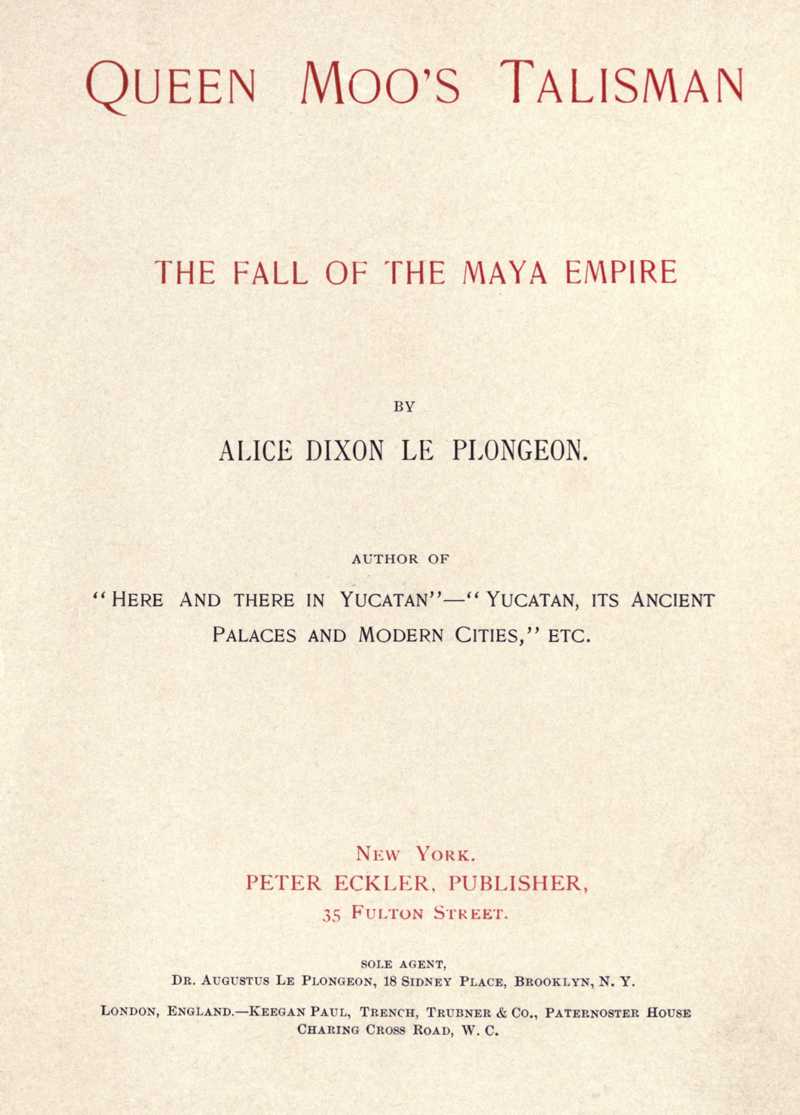 QUEEN MOO'S TALISMAN

THE FALL OF THE MAYA EMPIRE

BY

ALICE DIXON LE PLONGEON.

AUTHOR OF

"HERE AND THERE IN YUCATAN"—"YUCATAN, ITS ANCIENT PALACES AND MODERN CITIES," ETC.

NEW YORK.
PETER ECKLER, PUBLISHER,
35 FULTON STREET.

SOLE AGENT,
DR. AUGUSTUS LE PLONGEON, 18 SIDNEY PLACE, BROOKLYN, N. Y.

LONDON, ENGLAND.—KEEGAN PAUL, TRENCH, TRUBNER & CO., PATERNOSTER HOUSE CHARING CROSS ROAD, W. C.